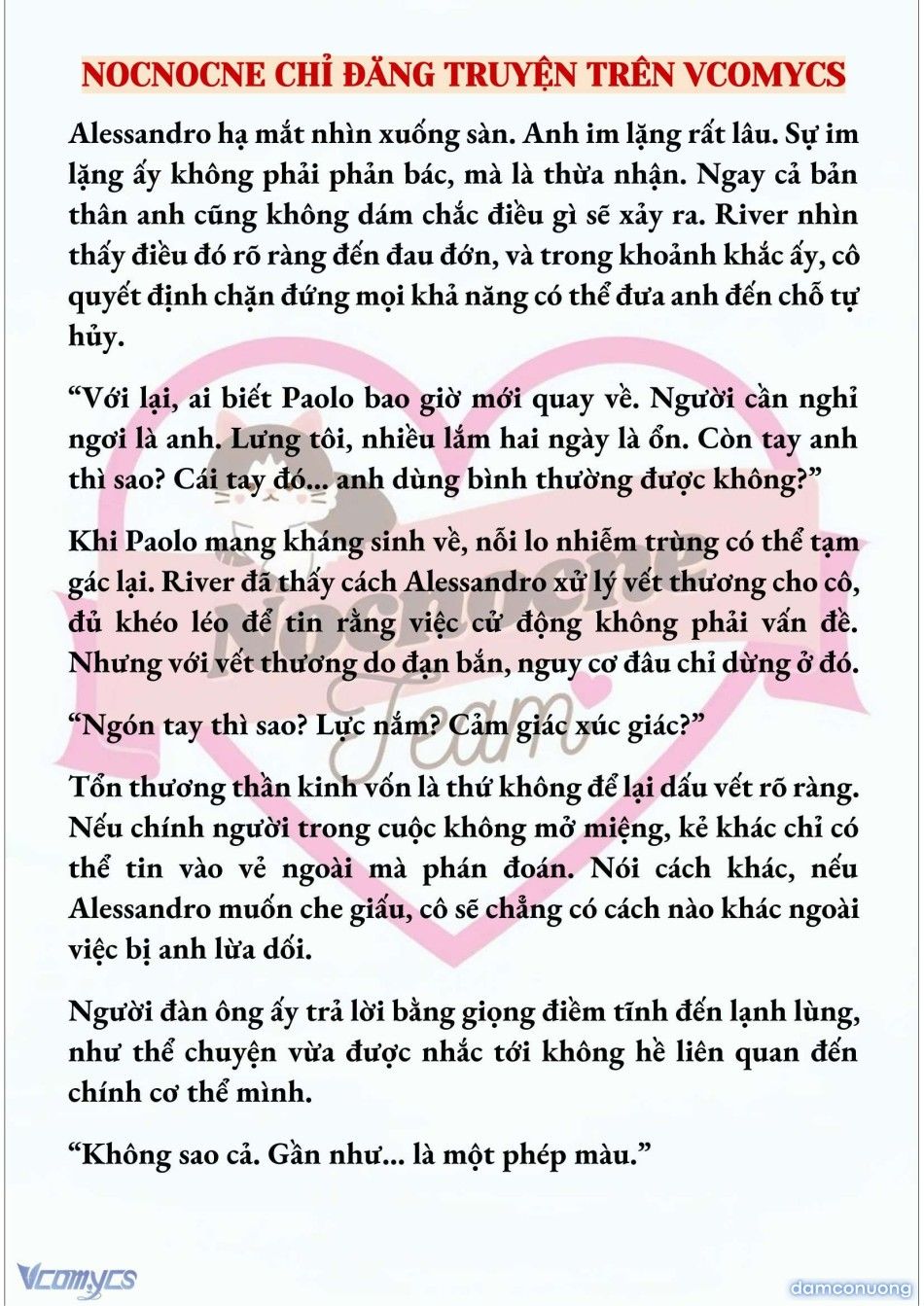 NOCNOCNE CHỈ ĐĂNG TRUYỆN TRÊN VCOMYCS

Alessandro hạ mắt nhìn xuống sàn. Anh im lặng rất lâu. Sự im lặng ấy không phải phản bác, mà là thừa nhận. Ngay cả bản thân anh cũng không dám chắc điều gì sẽ xảy ra. River nhìn thấy điều đó rõ ràng đến đau đớn, và trong khoảnh khắc ấy, cô quyết định chặn đứng mọi khả năng có thể đưa anh đến chỗ tự hủy.

“Với lại, ai biết Paolo bao giờ mới quay về. Người cần nghỉ ngơi là anh. Lưng tôi, nhiều lắm hai ngày là ổn. Còn tay anh thì sao? Cái tay đó... anh dùng bình thường được không?”

Khi Paolo mang kháng sinh về, nỗi lo nhiễm trùng có thể tạm gác lại. River đã thấy cách Alessandro xử lý vết thương cho cô, đủ khéo léo để tin rằng việc cử động không phải vấn đề. Nhưng với vết thương do đạn bắn, nguy cơ đâu chỉ dừng ở đó.

“Ngón tay thì sao? Lực nắm? Cảm giác xúc giác?”

Tổn thương thần kinh vốn là thứ không để lại dấu vết rõ ràng. Nếu chính người trong cuộc không mở miệng, kẻ khác chỉ có thể tin vào vẻ ngoài mà phán đoán. Nói cách khác, nếu Alessandro muốn che giấu, cô sẽ chẳng có cách nào khác ngoài việc bị anh lừa dối.

Người đàn ông ấy trả lời bằng giọng điềm tĩnh đến lạnh lùng, như thể chuyện vừa được nhắc tới không hề liên quan đến chính cơ thể mình.

“Không sao cả. Gần như... là một phép màu.”

Nocnocne Team

Vcomycs

damconuong